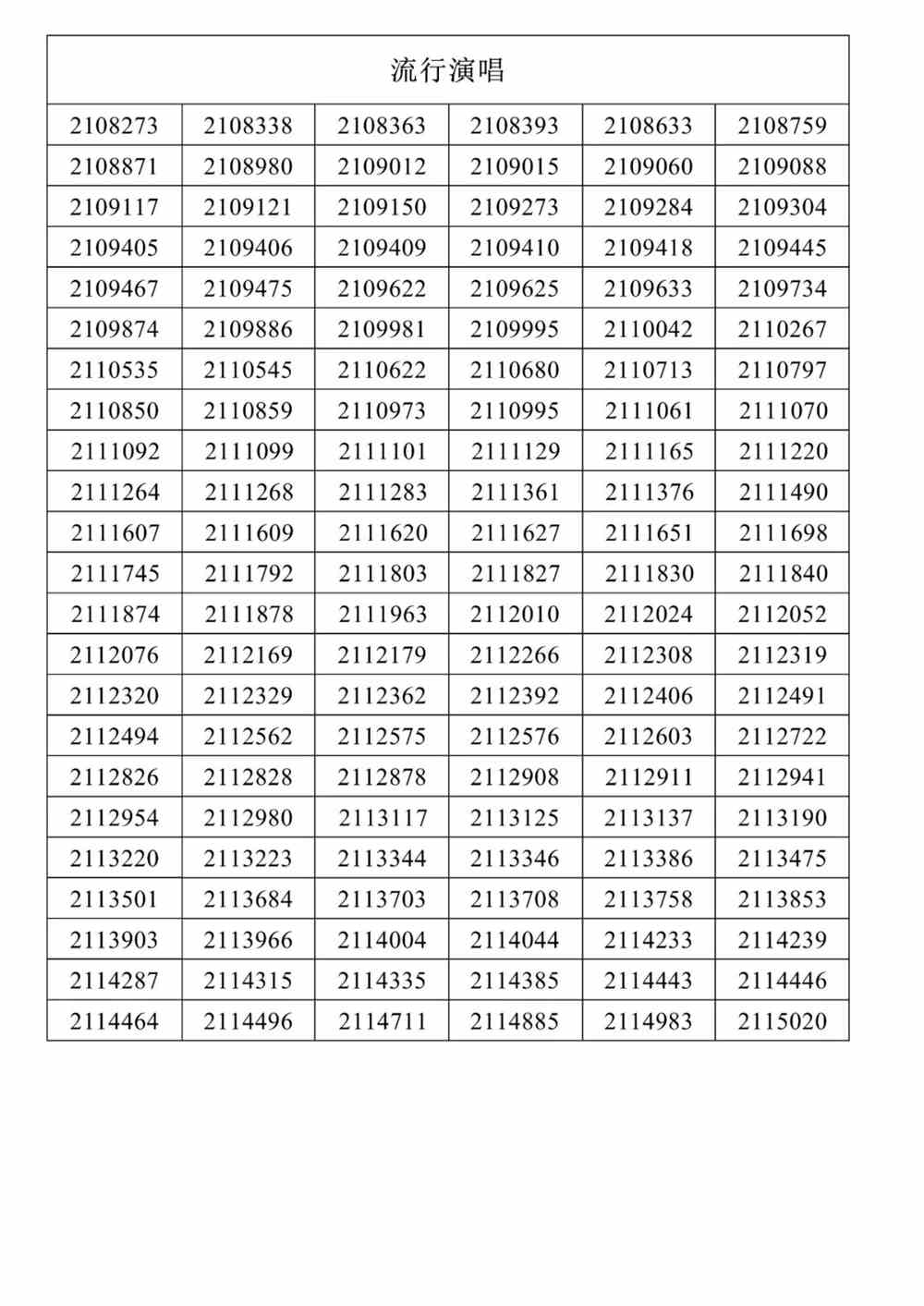 | 流行演唱 | | | | | |
|---|---|---|---|---|---|
| 2108273 | 2108338 | 2108363 | 2108393 | 2108633 | 2108759 |
| 2108871 | 2108980 | 2109012 | 2109015 | 2109060 | 2109088 |
| 2109117 | 2109121 | 2109150 | 2109273 | 2109284 | 2109304 |
| 2109405 | 2109406 | 2109409 | 2109410 | 2109418 | 2109445 |
| 2109467 | 2109475 | 2109622 | 2109625 | 2109633 | 2109734 |
| 2109874 | 2109886 | 2109981 | 2109995 | 2110042 | 2110267 |
| 2110535 | 2110545 | 2110622 | 2110680 | 2110713 | 2110797 |
| 2110850 | 2110859 | 2110973 | 2110995 | 2111061 | 2111070 |
| 2111092 | 2111099 | 2111101 | 2111129 | 2111165 | 2111220 |
| 2111264 | 2111268 | 2111283 | 2111361 | 2111376 | 2111490 |
| 2111607 | 2111609 | 2111620 | 2111627 | 2111651 | 2111698 |
| 2111745 | 2111792 | 2111803 | 2111827 | 2111830 | 2111840 |
| 2111874 | 2111878 | 2111963 | 2112010 | 2112024 | 2112052 |
| 2112076 | 2112169 | 2112179 | 2112266 | 2112308 | 2112319 |
| 2112320 | 2112329 | 2112362 | 2112392 | 2112406 | 2112491 |
| 2112494 | 2112562 | 2112575 | 2112576 | 2112603 | 2112722 |
| 2112826 | 2112828 | 2112878 | 2112908 | 2112911 | 2112941 |
| 2112954 | 2112980 | 2113117 | 2113125 | 2113137 | 2113190 |
| 2113220 | 2113223 | 2113344 | 2113346 | 2113386 | 2113475 |
| 2113501 | 2113684 | 2113703 | 2113708 | 2113758 | 2113853 |
| 2113903 | 2113966 | 2114004 | 2114044 | 2114233 | 2114239 |
| 2114287 | 2114315 | 2114335 | 2114385 | 2114443 | 2114446 |
| 2114464 | 2114496 | 2114711 | 2114885 | 2114983 | 2115020 |